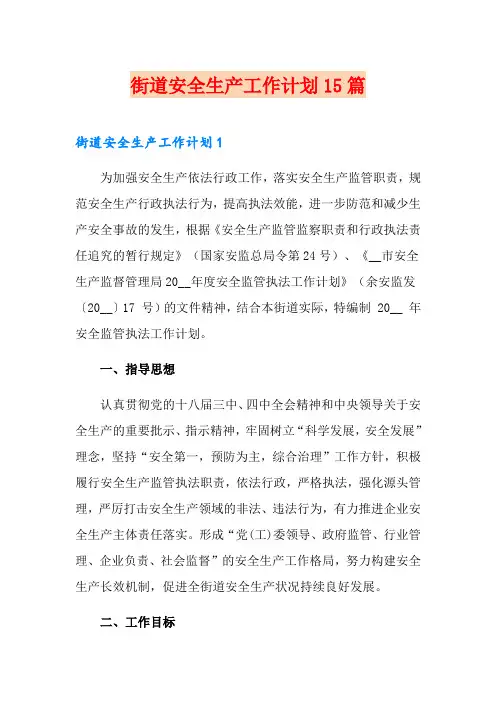 街道安全生产工作计划15篇

街道安全生产工作计划1

为加强安全生产依法行政工作，落实安全生产监管职责，规范安全生产行政执法行为，提高执法效能，进一步防范和减少生产安全事故的发生，根据《安全生产监管监察职责和行政执法责任追究的暂行规定》（国家安监总局令第24号）、《__市安全生产监督管理局20__年度安全监管执法工作计划》（余安监发〔20__〕17 号）的文件精神，结合本街道实际，特编制 20__ 年安全监管执法工作计划。

一、指导思想

认真贯彻党的十八届三中、四中全会精神和中央领导关于安全生产的重要批示、指示精神，牢固树立“科学发展，安全发展”理念，坚持“安全第一，预防为主，综合治理”工作方针，积极履行安全生产监管执法职责，依法行政，严格执法，强化源头管理，严厉打击安全生产领域的非法、违法行为，有力推进企业安全生产主体责任落实。形成“党(工)委领导、政府监管、行业管理、企业负责、社会监督”的安全生产工作格局，努力构建安全生产长效机制，促进全街道安全生产状况持续良好发展。

二、工作目标